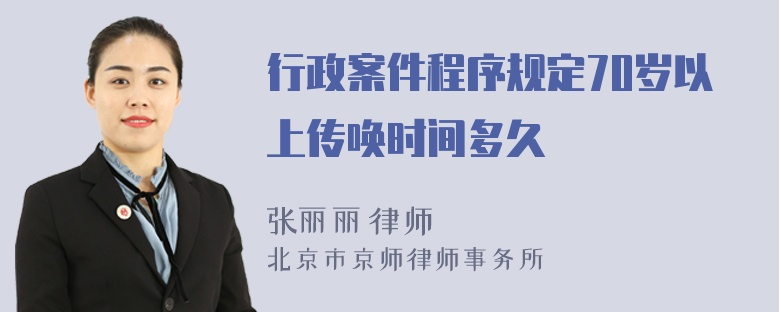 行政案件程序规定70岁以上传唤时间多久

张丽丽 律师
北京市京师律师事务所